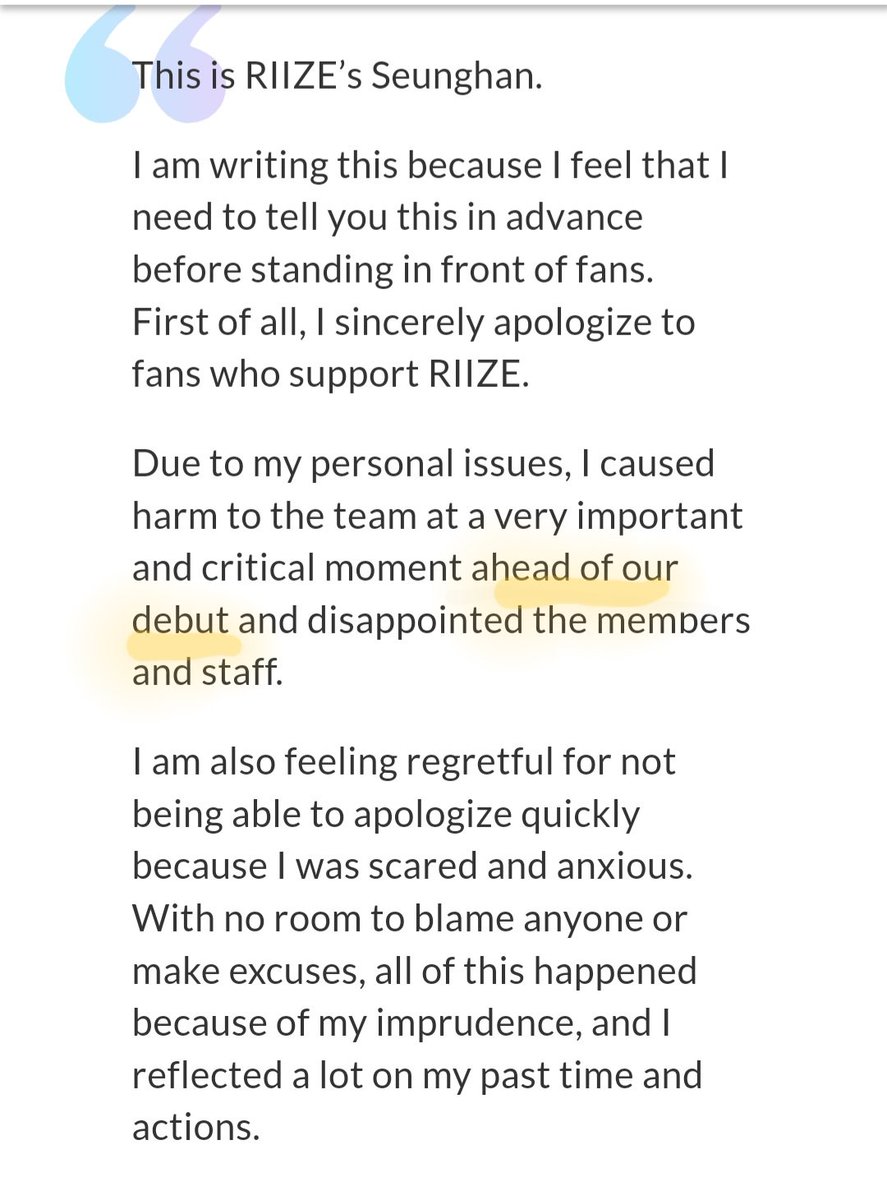 This is RIIZE's Seunghan.

I am writing this because I feel that I need to tell you this in advance before standing in front of fans. First of all, I sincerely apologize to fans who support RIIZE.

Due to my personal issues, I caused harm to the team at a very important and critical moment ahead of our debut and disappointed the members and staff.

I am also feeling regretful for not being able to apologize quickly because I was scared and anxious. With no room to blame anyone or make excuses, all of this happened because of my imprudence, and I reflected a lot on my past time and actions.